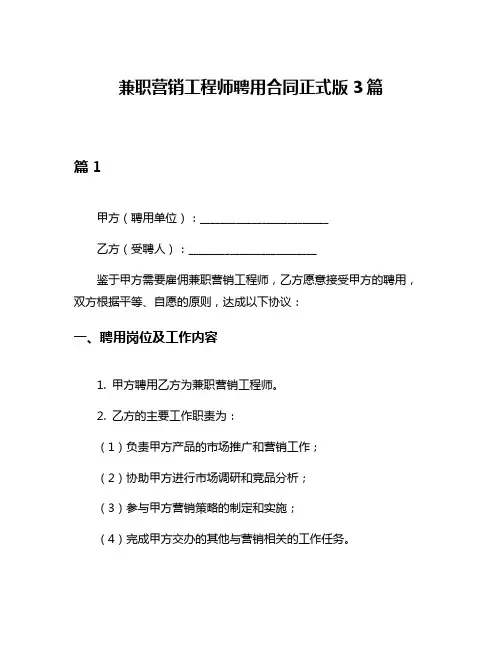 兼职营销工程师聘用合同正式版 3 篇

篇 1

甲方（聘用单位）：______________________

乙方（受聘人）：______________________

鉴于甲方需要雇佣兼职营销工程师，乙方愿意接受甲方的聘用，双方根据平等、自愿的原则，达成以下协议：

一、聘用岗位及工作内容

1. 甲方聘用乙方为兼职营销工程师。

2. 乙方的主要工作职责为：

（1）负责甲方产品的市场推广和营销工作；

（2）协助甲方进行市场调研和竞品分析；

（3）参与甲方营销策略的制定和实施；

（4）完成甲方交办的其他与营销相关的工作任务。